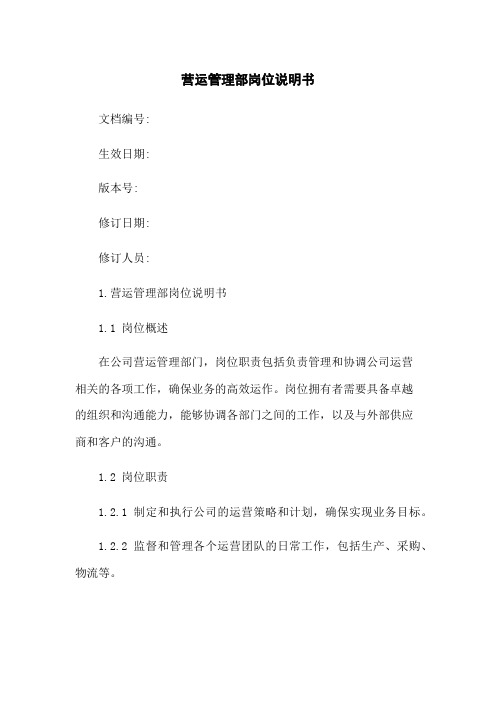 营运管理部岗位说明书

文档编号:

生效日期:

版本号:

修订日期:

修订人员:

1.营运管理部岗位说明书

1.1 岗位概述

在公司营运管理部门，岗位职责包括负责管理和协调公司运营相关的各项工作，确保业务的高效运作。岗位拥有者需要具备卓越的组织和沟通能力，能够协调各部门之间的工作，以及与外部供应商和客户的沟通。

1.2 岗位职责

1.2.1 制定和执行公司的运营策略和计划，确保实现业务目标。

1.2.2 监督和管理各个运营团队的日常工作，包括生产、采购、物流等。